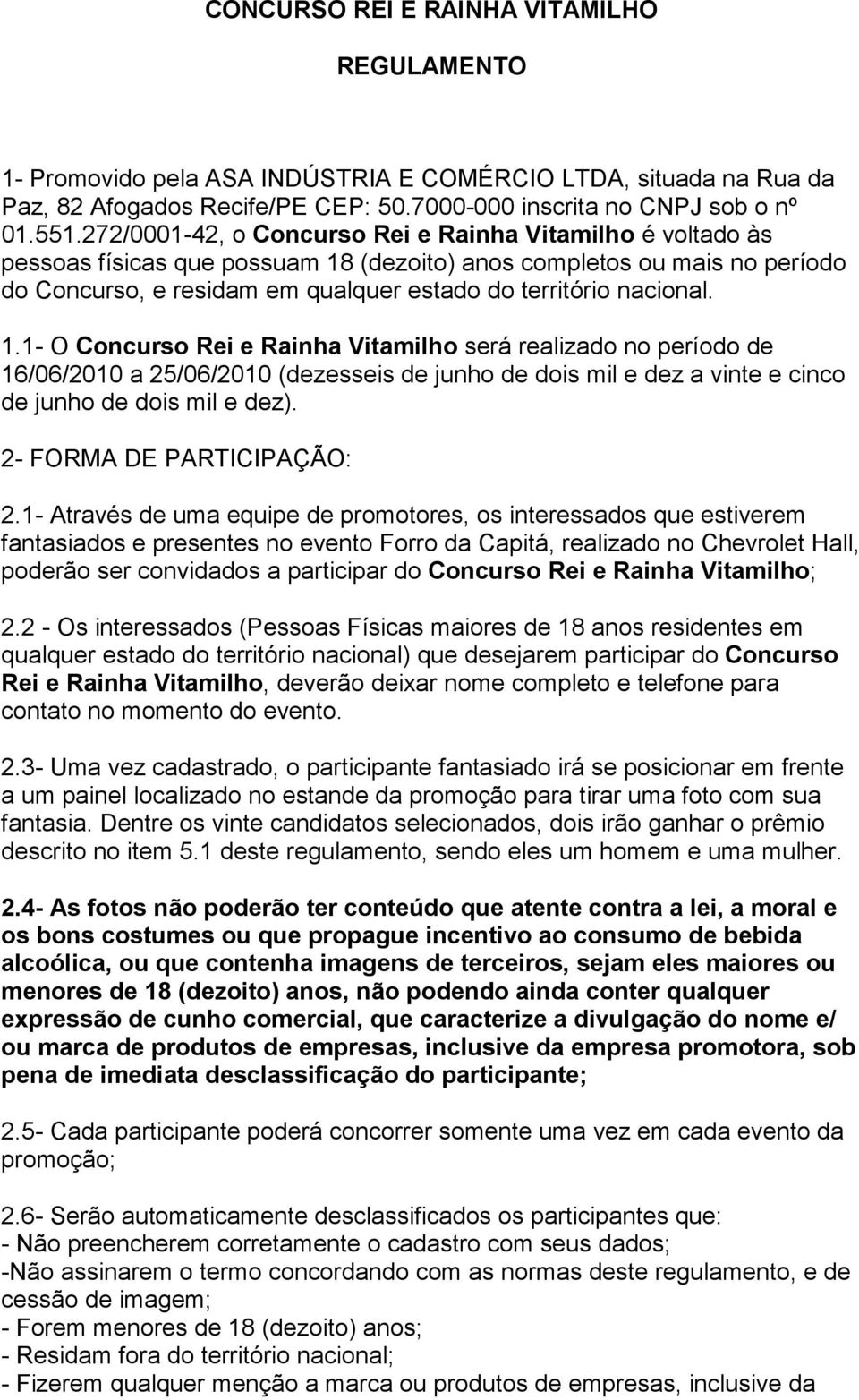 CONCURSO REI E RAINHA VITAMILHO

REGULAMENTO

1- Promovido pela ASA INDÚSTRIA E COMÉRCIO LTDA, situada na Rua da Paz, 82 Afogados Recife/PE CEP: 50.7000-000 inscrita no CNPJ sob o nº 01.551.272/0001-42, o Concurso Rei e Rainha Vitamilho é voltado às pessoas físicas que possuam 18 (dezoito) anos completos ou mais no período do Concurso, e residam em qualquer estado do território nacional.

1.1- O Concurso Rei e Rainha Vitamilho será realizado no período de 16/06/2010 a 25/06/2010 (dezesseis de junho de dois mil e dez a vinte e cinco de junho de dois mil e dez).

2- FORMA DE PARTICIPAÇÃO:

2.1- Através de uma equipe de promotores, os interessados que estiverem fantasiados e presentes no evento Forro da Capitá, realizado no Chevrolet Hall, poderão ser convidados a participar do Concurso Rei e Rainha Vitamilho;

2.2 - Os interessados (Pessoas Físicas maiores de 18 anos residentes em qualquer estado do território nacional) que desejarem participar do Concurso Rei e Rainha Vitamilho, deverão deixar nome completo e telefone para contato no momento do evento.

2.3- Uma vez cadastrado, o participante fantasiado irá se posicionar em frente a um painel localizado no estande da promoção para tirar uma foto com sua fantasia. Dentre os vinte candidatos selecionados, dois irão ganhar o prêmio descrito no item 5.1 deste regulamento, sendo eles um homem e uma mulher.

2.4- As fotos não poderão ter conteúdo que atente contra a lei, a moral e os bons costumes ou que propague incentivo ao consumo de bebida alcoólica, ou que contenha imagens de terceiros, sejam eles maiores ou menores de 18 (dezoito) anos, não podendo ainda conter qualquer expressão de cunho comercial, que caracterize a divulgação do nome e/ ou marca de produtos de empresas, inclusive da empresa promotora, sob pena de imediata desclassificação do participante;

2.5- Cada participante poderá concorrer somente uma vez em cada evento da promoção;

2.6- Serão automaticamente desclassificados os participantes que:
- Não preencherem corretamente o cadastro com seus dados;
-Não assinarem o termo concordando com as normas deste regulamento, e de cessão de imagem;
- Forem menores de 18 (dezoito) anos;
- Residam fora do território nacional;
- Fizerem qualquer menção a marca ou produtos de empresas, inclusive da